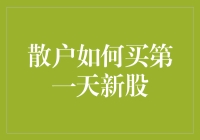 散户如何买第一天新股